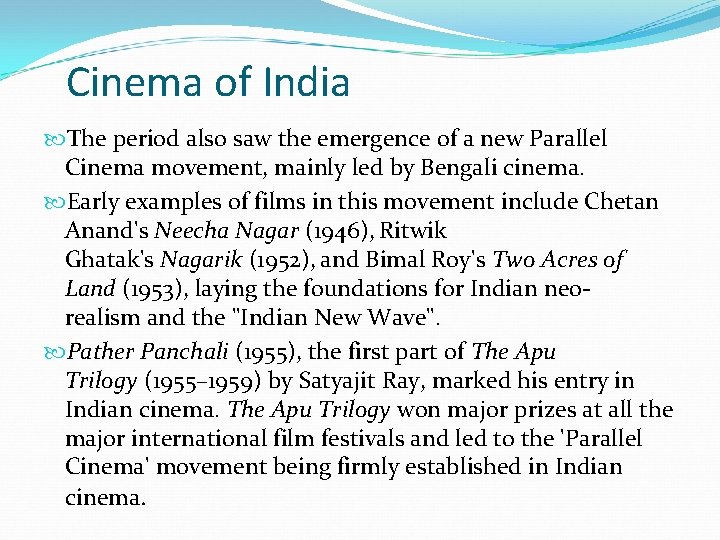 Cinema of India

The period also saw the emergence of a new Parallel Cinema movement, mainly led by Bengali cinema.

Early examples of films in this movement include Chetan Anand's Neecha Nagar (1946), Ritwik Ghatak's Nagarik (1952), and Bimal Roy's Two Acres of Land (1953), laying the foundations for Indian neo-realism and the "Indian New Wave".

Pather Panchali (1955), the first part of The Apu Trilogy (1955–1959) by Satyajit Ray, marked his entry in Indian cinema. The Apu Trilogy won major prizes at all the major international film festivals and led to the 'Parallel Cinema' movement being firmly established in Indian cinema.